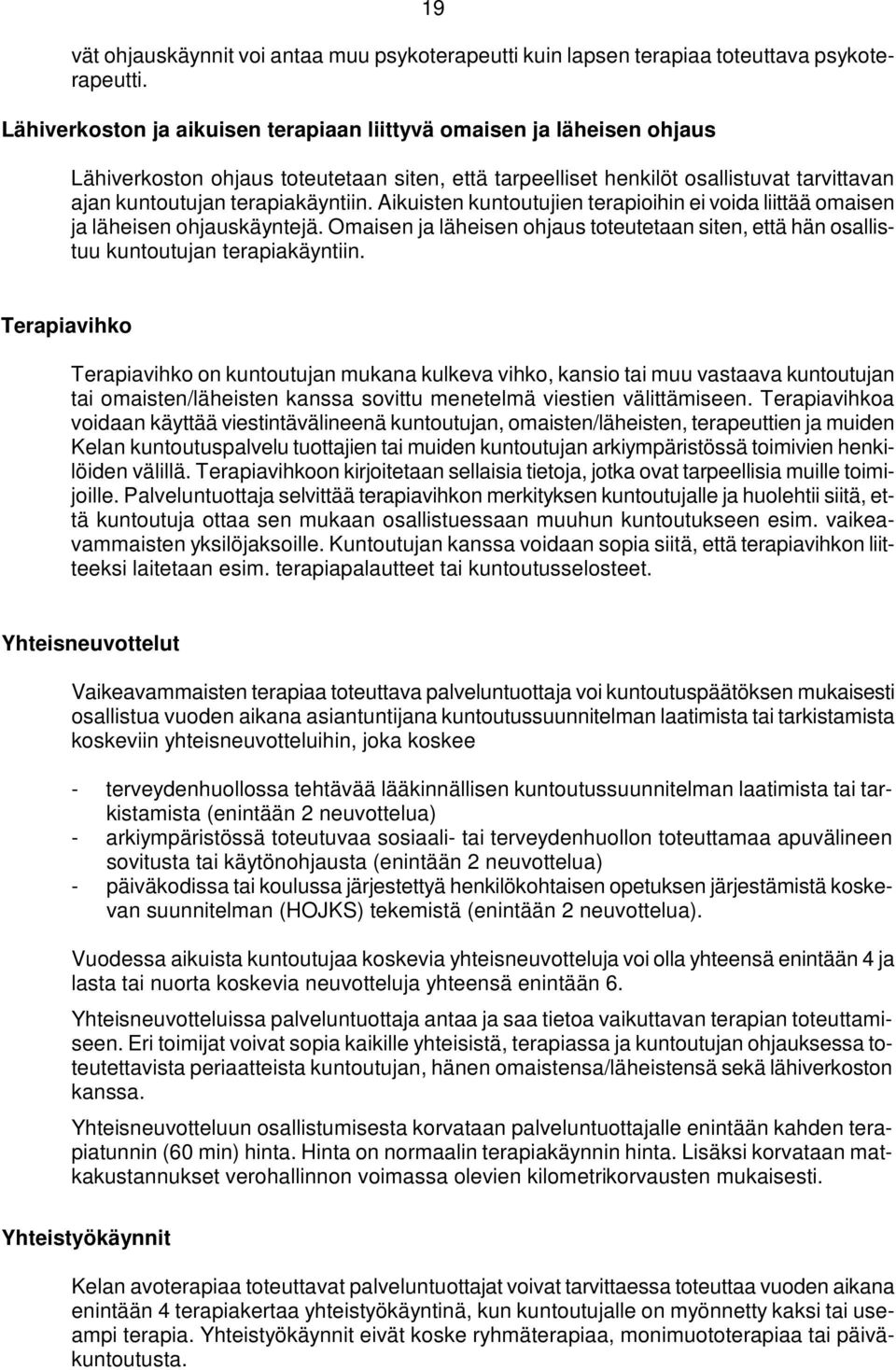 19

vät ohjauskäynnit voi antaa muu psykoterapeutti kuin lapsen terapiaa toteuttava psykoterapeutti.

Lähiverkoston ja aikuisen terapiaan liittyvä omaisen ja läheisen ohjaus

Lähiverkoston ohjaus toteutetaan siten, että tarpeelliset henkilöt osallistuvat tarvittavan ajan kuntoutujan terapiakäyntiin. Aikuisten kuntoutujien terapioihin ei voida liittää omaisen ja läheisen ohjauskäyntejä. Omaisen ja läheisen ohjaus toteutetaan siten, että hän osallistuu kuntoutujan terapiakäyntiin.

Terapiavihko

Terapiavihko on kuntoutujan mukana kulkeva vihko, kansio tai muu vastaava kuntoutujan tai omaisten/läheisten kanssa sovittu menetelmä viestien välittämiseen. Terapiavihkoa voidaan käyttää viestintävälineenä kuntoutujan, omaisten/läheisten, terapeuttien ja muiden Kelan kuntoutuspalvelu tuottajien tai muiden kuntoutujan arkiympäristössä toimivien henkilöiden välillä. Terapiavihkoon kirjoitetaan sellaisia tietoja, jotka ovat tarpeellisia muille toimijoille. Palveluntuottaja selvittää terapiavihkon merkityksen kuntoutujalle ja huolehtii siitä, että kuntoutuja ottaa sen mukaan osallistuessaan muuhun kuntoutukseen esim. vaikeavammaisten yksilöjaksoille. Kuntoutujan kanssa voidaan sopia siitä, että terapiavihkon liitteeksi laitetaan esim. terapiapalautteet tai kuntoutusselosteet.

Yhteisneuvottelut

Vaikeavammaisten terapiaa toteuttava palveluntuottaja voi kuntoutuspäätöksen mukaisesti osallistua vuoden aikana asiantuntijana kuntoutussuunnitelman laatimista tai tarkistamista koskeviin yhteisneuvotteluihin, joka koskee

- terveydenhuollossa tehtävää lääkinnällisen kuntoutussuunnitelman laatimista tai tarkistamista (enintään 2 neuvottelua)
- arkiympäristössä toteutuvaa sosiaali- tai terveydenhuollon toteuttamaa apuvälineen sovitusta tai käytönohjausta (enintään 2 neuvottelua)
- päiväkodissa tai koulussa järjestettyä henkilökohtaisen opetuksen järjestämistä koskevan suunnitelman (HOJKS) tekemistä (enintään 2 neuvottelua).

Vuodessa aikuista kuntoutujaa koskevia yhteisneuvotteluja voi olla yhteensä enintään 4 ja lasta tai nuorta koskevia neuvotteluja yhteensä enintään 6.

Yhteisneuvotteluissa palveluntuottaja antaa ja saa tietoa vaikuttavan terapian toteuttamiseen. Eri toimijat voivat sopia kaikille yhteisistä, terapiassa ja kuntoutujan ohjauksessa toteutettavista periaatteista kuntoutujan, hänen omaistensa/läheistensä sekä lähiverkoston kanssa.

Yhteisneuvotteluun osallistumisesta korvataan palveluntuottajalle enintään kahden terapiatunnin (60 min) hinta. Hinta on normaalin terapiakäynnin hinta. Lisäksi korvataan matkakustannukset verohallinnon voimassa olevien kilometrikorvausten mukaisesti.

Yhteistyökäynnit

Kelan avoterapiaa toteuttavat palveluntuottajat voivat tarvittaessa toteuttaa vuoden aikana enintään 4 terapiakertaa yhteistyökäyntinä, kun kuntoutujalle on myönnetty kaksi tai useampi terapia. Yhteistyökäynnit eivät koske ryhmäterapiaa, monimuototerapiaa tai päiväkuntoutusta.